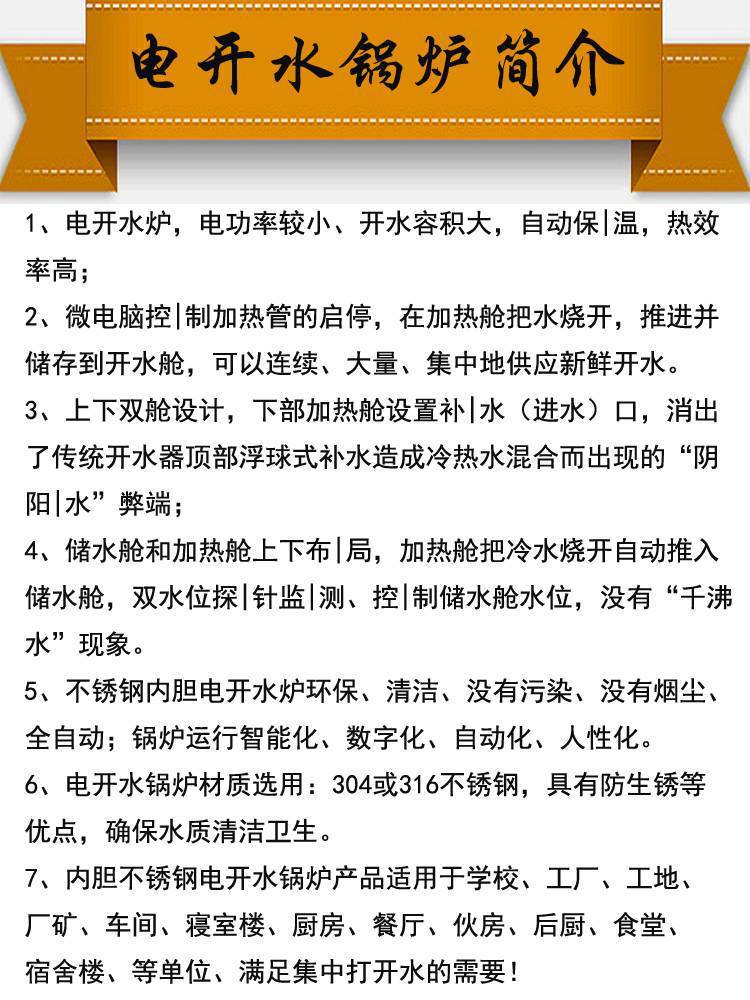 电开水锅炉简介

1、电开水炉，电功率较小、开水容积大，自动保|温，热效率高；

2、微电脑控|制加热管的启停，在加热舱把水烧开，推进并储存到开水舱，可以连续、大量、集中地供应新鲜开水。

3、上下双舱设计，下部加热舱设置补|水（进水）口，消出了传统开水器顶部浮球式补水造成冷热水混合而出现的“阴阳|水”弊端；

4、储水舱和加热舱上下布|局，加热舱把冷水烧开自动推入储水舱，双水位探|针监|测、控|制储水舱水位，没有“千沸水”现象。

5、不锈钢内胆电开水炉环保、清洁、没有污染、没有烟尘、全自动；锅炉运行智能化、数字化、自动化、人性化。

6、电开水锅炉材质选用：304或316不锈钢，具有防生锈等优点，确保水质清洁卫生。

7、内胆不锈钢电开水锅炉产品适用于学校、工厂、工地、厂矿、车间、寝室楼、厨房、餐厅、伙房、后厨、食堂、宿舍楼、等单位、满足集中打开水的需要！